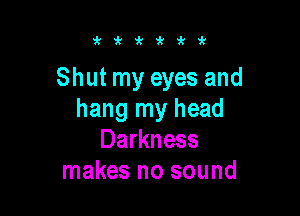 * * * * * *

Shut my eyes and hang my head
Darkness makes no sound